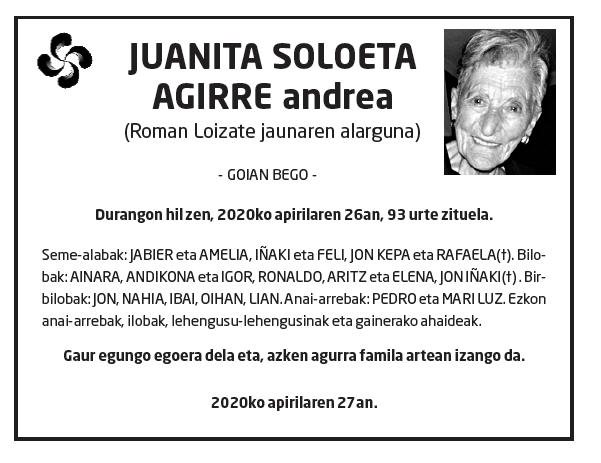 JUANITA SOLOETA AGIRRE andrea
(Roman Loizate jaunaren alarguna)

- GOIAN BEGO -

Durangon hil zen, 2020ko apirilaren 26an, 93 urte zituela.

Seme-alabak: JABIER eta AMELIA, IÑAKI eta FELI, JON KEPA eta RAFAELA(†). Bilobak: AINARA, ANDIKONA eta IGOR, RONALDO, ARITZ eta ELENA, JON IÑAKI(†) . Birbilobak: JON, NAHIA, IBAI, OIHAN, LIAN. Anai-arrebak: PEDRO eta MARI LUZ. Ezkon anai-arrebak, ilobak, lehengusu-lehengusinak eta gainerako ahaideak.

Gaur egungo egoera dela eta, azken agurra famila artean izango da.

2020ko apirilaren 27an.